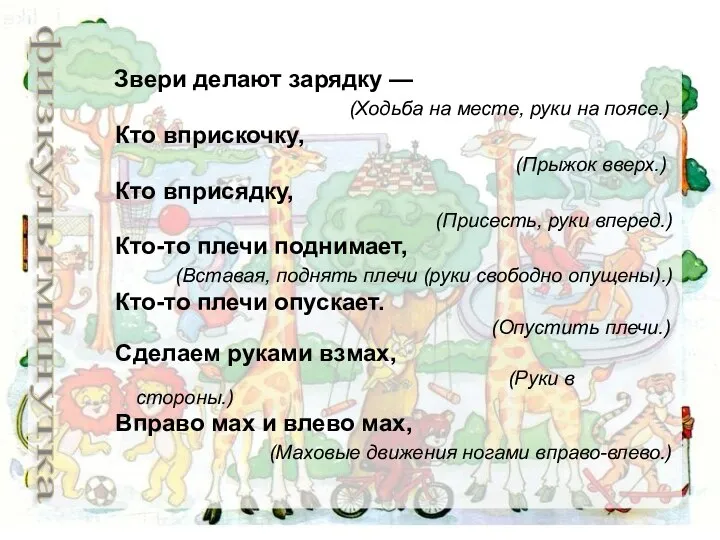 физкультминутка

Звери делают зарядку —

(Ходьба на месте, руки на поясе.)

Кто вприскочку,

(Прыжок вверх.)

Кто вприсядку,

(Присесть, руки вперед.)

Кто-то плечи поднимает,

(Вставая, поднять плечи (руки свободно опущены).)

Кто-то плечи опускает.

(Опустить плечи.)

Сделаем руками взмах,

(Руки в стороны.)

Вправо мах и влево мах,

(Маховые движения ногами вправо-влево.)